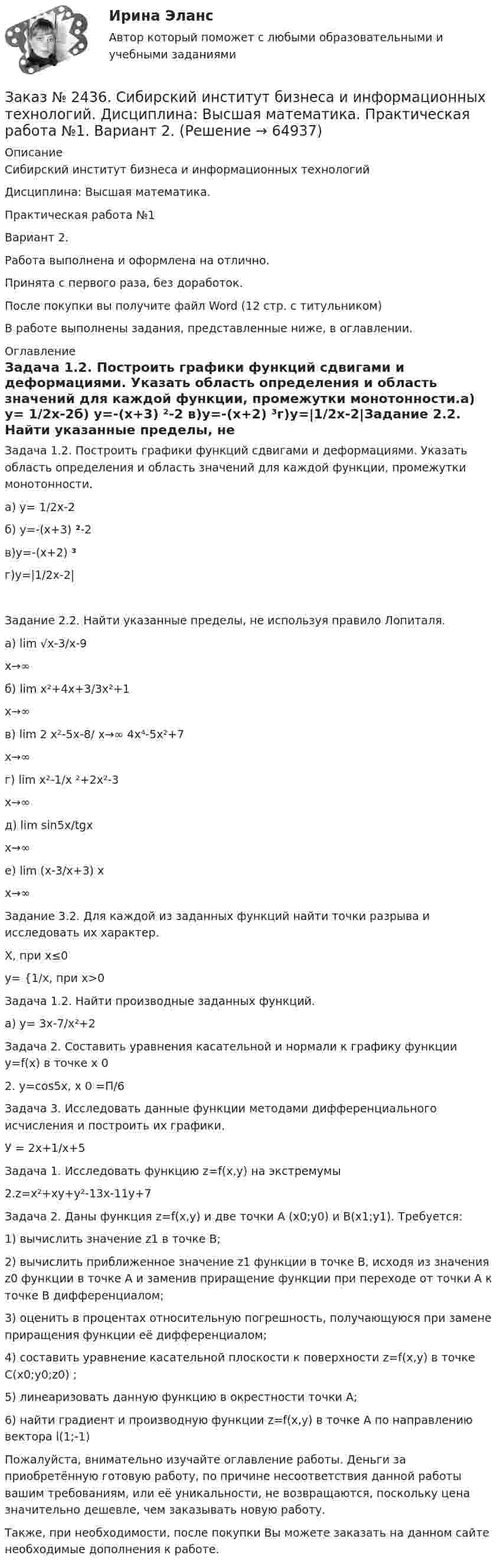 Ирина Эланс

Автор который поможет с любыми образовательными и учебными заданиями

Заказ № 2436. Сибирский институт бизнеса и информационных технологий. Дисциплина: Высшая математика. Практическая работа №1. Вариант 2. (Решение → 64937)

Описание

Сибирский институт бизнеса и информационных технологий

Дисциплина: Высшая математика.

Практическая работа №1

Вариант 2.

Работа выполнена и оформлена на отлично.

Принята с первого раза, без доработок.

После покупки вы получите файл Word (12 стр. с титульником)

В работе выполнены задания, представленные ниже, в оглавлении.

Оглавление

Задача 1.2. Построить графики функций сдвигами и деформациями. Указать область определения и область значений для каждой функции, промежутки монотонности.а) y= 1/2x-2б) y=-(x+3) ²-2 в)y=-(x+2) ³г)y=|1/2x-2|Задание 2.2. Найти указанные пределы, не

Задача 1.2. Построить графики функций сдвигами и деформациями. Указать область определения и область значений для каждой функции, промежутки монотонности.

а) y= 1/2x-2

б) y=-(x+3) ²-2

в)y=-(x+2) ³

г)y=|1/2x-2|

Задание 2.2. Найти указанные пределы, не используя правило Лопиталя.

а) lim √x-3/x-9

x→∞

б) lim x²+4x+3/3x²+1

x→∞

в) lim 2 x²-5x-8/ x→∞ 4x⁴-5x²+7

x→∞

г) lim x²-1/x ²+2x²-3

x→∞

д) lim sin5x/tgx

x→∞

е) lim (x-3/x+3) x

x→∞

Задание 3.2. Для каждой из заданных функций найти точки разрыва и исследовать их характер.

X, при x≤0

y= {1/x, при x>0

Задача 1.2. Найти производные заданных функций.

а) y= 3x-7/x²+2

Задача 2. Составить уравнения касательной и нормали к графику функции y=f(x) в точке x 0

2. y=cos5x, x 0 =П/6

Задача 3. Исследовать данные функции методами дифференциального исчисления и построить их графики.

У = 2x+1/x+5

Задача 1. Исследовать функцию z=f(x,y) на экстремумы

2.z=x²+xy+y²-13x-11y+7

Задача 2. Даны функция z=f(x,y) и две точки A (x0;y0) и B(x1;y1). Требуется:

1) вычислить значение z1 в точке B;

2) вычислить приближенное значение z1 функции в точке B, исходя из значения z0 функции в точке A и заменив приращение функции при переходе от точки A к точке B дифференциалом;

3) оценить в процентах относительную погрешность, получающуюся при замене приращения функции её дифференциалом;

4) составить уравнение касательной плоскости к поверхности z=f(x,y) в точке C(x0;y0;z0) ;

5) линеаризовать данную функцию в окрестности точки A;

6) найти градиент и производную функции z=f(x,y) в точке A по направлению вектора l(1;-1)

Пожалуйста, внимательно изучайте оглавление работы. Деньги за приобретённую готовую работу, по причине несоответствия данной работы вашим требованиям, или её уникальности, не возвращаются, поскольку цена значительно дешевле, чем заказывать новую работу.

Также, при необходимости, после покупки Вы можете заказать на данном сайте необходимые дополнения к работе.